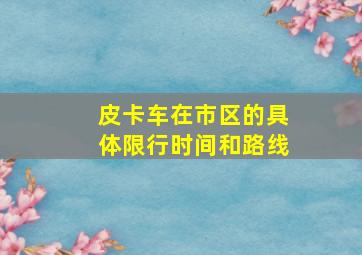 皮卡车在市区的具体限行时间和路线